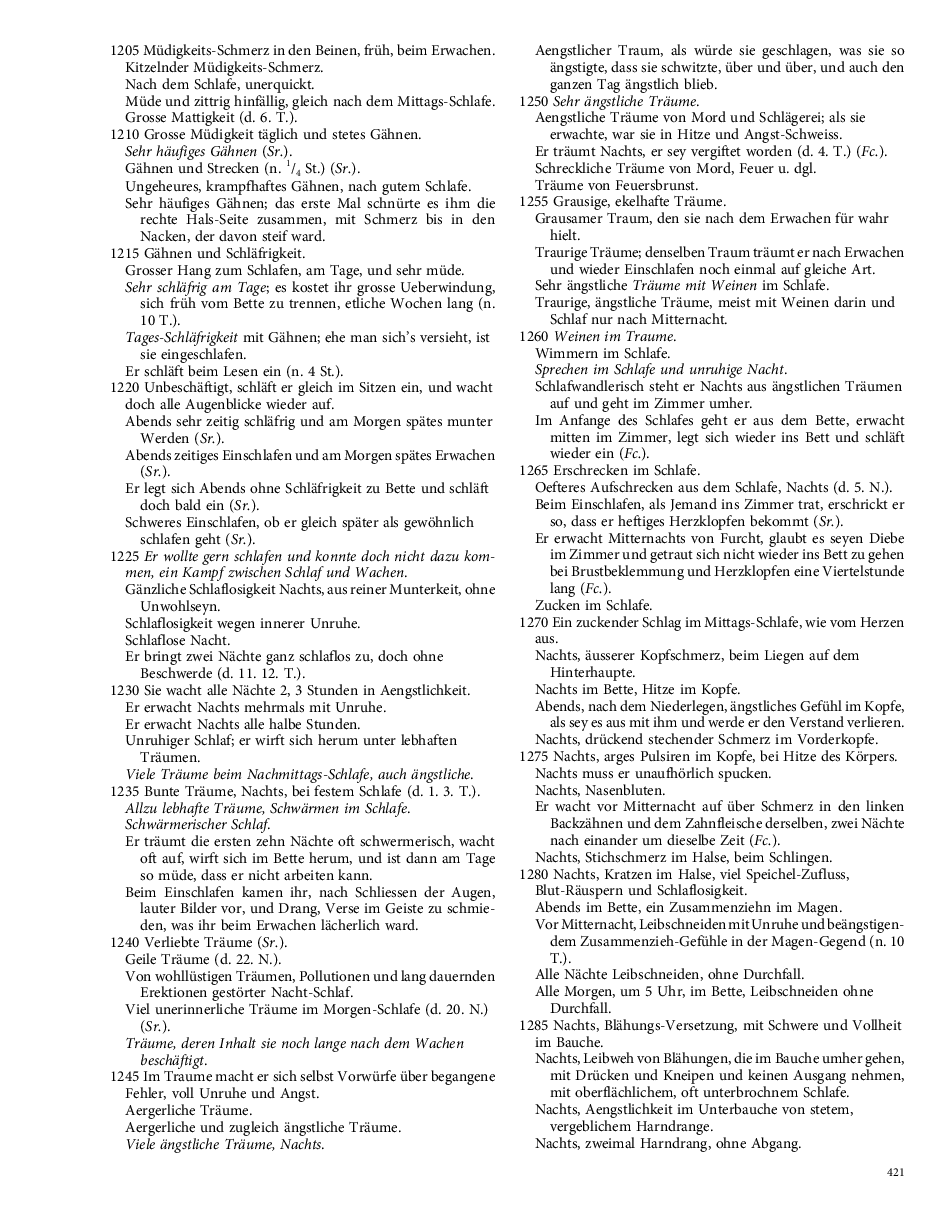 1205 Müdigkeits-Schmerz in den Beinen, früh, beim Erwachen.
Kitzelnder Müdigkeits-Schmerz.
Nach dem Schlafe, unerquickt.
Müde und zittrig hinfällig, gleich nach dem Mittags-Schlafe.
Grosse Mattigkeit (d. 6. T.).
1210 Grosse Müdigkeit täglich und stetes Gähnen.
Sehr häufiges Gähnen (Sr.).
Gähnen und Strecken (n. $^1/_4$ St.) (Sr.).
Ungeheures, krampfhaftes Gähnen, nach gutem Schlafe.
Sehr häufiges Gähnen; das erste Mal schnürte es ihm die rechte Hals-Seite zusammen, mit Schmerz bis in den Nacken, der davon steif ward.
1215 Gähnen und Schläfrigkeit.
Grosser Hang zum Schlafen, am Tage, und sehr müde.
Sehr schläfrig am Tage; es kostet ihr grosse Ueberwindung, sich früh vom Bette zu trennen, etliche Wochen lang (n. 10 T.).
Tages-Schläfrigkeit mit Gähnen; ehe man sich's versieht, ist sie eingeschlafen.
Er schläft beim Lesen ein (n. 4 St.).
1220 Unbeschäftigt, schläft er gleich im Sitzen ein, und wacht doch alle Augenblicke wieder auf.
Abends sehr zeitig schläfrig und am Morgen spätes munter Werden (Sr.).
Abends zeitiges Einschlafen und am Morgen spätes Erwachen (Sr.).
Er legt sich Abends ohne Schläfrigkeit zu Bette und schläft doch bald ein (Sr.).
Schweres Einschlafen, ob er gleich später als gewöhnlich schlafen geht (Sr.).
1225 Er wollte gern schlafen und konnte doch nicht dazu kommen, ein Kampf zwischen Schlaf und Wachen.
Gänzliche Schlaflosigkeit Nachts, aus reiner Munterkeit, ohne Unwohlseyn.
Schlaflosigkeit wegen innerer Unruhe.
Schlaflose Nacht.
Er bringt zwei Nächte ganz schlaflos zu, doch ohne Beschwerde (d. 11. 12. T.).
1230 Sie wacht alle Nächte 2, 3 Stunden in Aengstlichkeit.
Er erwacht Nachts mehrmals mit Unruhe.
Er erwacht Nachts alle halbe Stunden.
Unruhiger Schlaf; er wirft sich herum unter lebhaften Träumen.
Viele Träume beim Nachmittags-Schlafe, auch ängstliche.
1235 Bunte Träume, Nachts, bei festem Schlafe (d. 1. 3. T.).
Allzu lebhafte Träume, Schwärmen im Schlafe.
Schwärmerischer Schlaf.
Er träumt die ersten zehn Nächte oft schwermerisch, wacht oft auf, wirft sich im Bette herum, und ist dann am Tage so müde, dass er nicht arbeiten kann.
Beim Einschlafen kamen ihr, nach Schliessen der Augen, lauter Bilder vor, und Drang, Verse im Geiste zu schmieden, was ihr beim Erwachen lächerlich ward.
1240 Verliebte Träume (Sr.).
Geile Träume (d. 22. N.).
Von wohllüstigen Träumen, Pollutionen und lang dauernden Erektionen gestörter Nacht-Schlaf.
Viel unerinnerliche Träume im Morgen-Schlafe (d. 20. N.) (Sr.).
Träume, deren Inhalt sie noch lange nach dem Wachen beschäftigt.
1245 Im Traume macht er sich selbst Vorwürfe über begangene Fehler, voll Unruhe und Angst.
Aergerliche Träume.
Aergerliche und zugleich ängstliche Träume.
Viele ängstliche Träume, Nachts.
Aengstlicher Traum, als würde sie geschlagen, was sie so ängstigte, dass sie schwitzte, über und über, und auch den ganzen Tag ängstlich blieb.
1250 Sehr ängstliche Träume.
Aengstliche Träume von Mord und Schlägerei; als sie erwachte, war sie in Hitze und Angst-Schweiss.
Er träumt Nachts, er sey vergiftet worden (d. 4. T.) (Fc.).
Schreckliche Träume von Mord, Feuer u. dgl.
Träume von Feuersbrunst.
1255 Grausige, ekelhafte Träume.
Grausamer Traum, den sie nach dem Erwachen für wahr hielt.
Traurige Träume; denselben Traum träumt er nach Erwachen und wieder Einschlafen noch einmal auf gleiche Art.
Sehr ängstliche Träume mit Weinen im Schlafe.
Traurige, ängstliche Träume, meist mit Weinen darin und Schlaf nur nach Mitternacht.
1260 Weinen im Traume.
Wimmern im Schlafe.
Sprechen im Schlafe und unruhige Nacht.
Schlafwandlerisch steht er Nachts aus ängstlichen Träumen auf und geht im Zimmer umher.
Im Anfange des Schlafes geht er aus dem Bette, erwacht mitten im Zimmer, legt sich wieder ins Bett und schläft wieder ein (Fc.).
1265 Erschrecken im Schlafe.
Oefteres Aufschrecken aus dem Schlafe, Nachts (d. 5. N.).
Beim Einschlafen, als Jemand ins Zimmer trat, erschrickt er so, dass er heftiges Herzklopfen bekommt (Sr.).
Er erwacht Mitternachts von Furcht, glaubt es seyen Diebe im Zimmer und getraut sich nicht wieder ins Bett zu gehen bei Brustbeklemmung und Herzklopfen eine Viertelstunde lang (Fc.).
Zucken im Schlafe.
1270 Ein zuckender Schlag im Mittags-Schlafe, wie vom Herzen aus.
Nachts, äusserer Kopfschmerz, beim Liegen auf dem Hinterhaupte.
Nachts im Bette, Hitze im Kopfe.
Abends, nach dem Niederlegen, ängstliches Gefühl im Kopfe, als sey es aus mit ihm und werde er den Verstand verlieren.
Nachts, drückend stechender Schmerz im Vorderkopfe.
1275 Nachts, arges Pulsiren im Kopfe, bei Hitze des Körpers.
Nachts muss er unaufhörlich spucken.
Nachts, Nasenbluten.
Er wacht vor Mitternacht auf über Schmerz in den linken Backzähnen und dem Zahnfleische derselben, zwei Nächte nach einander um dieselbe Zeit (Fc.).
Nachts, Stichschmerz im Halse, beim Schlingen.
1280 Nachts, Kratzen im Halse, viel Speichel-Zufluss, Blut-Räuspern und Schlaflosigkeit.
Abends im Bette, ein Zusammenziehn im Magen.
Vor Mitternacht, Leibschneiden mit Unruhe und beängstigendem Zusammenzieh-Gefühle in der Magen-Gegend (n. 10 T.).
Alle Nächte Leibschneiden, ohne Durchfall.
Alle Morgen, um 5 Uhr, im Bette, Leibschneiden ohne Durchfall.
1285 Nachts, Blähungs-Versetzung, mit Schwere und Vollheit im Bauche.
Nachts, Leibweh von Blähungen, die im Bauche umher gehen, mit Drücken und Kneipen und keinen Ausgang nehmen, mit oberflächlichem, oft unterbrochnem Schlafe.
Nachts, Aengstlichkeit im Unterbauche von stetem, vergeblichem Harndrange.
Nachts, zweimal Harndrang, ohne Abgang.

421